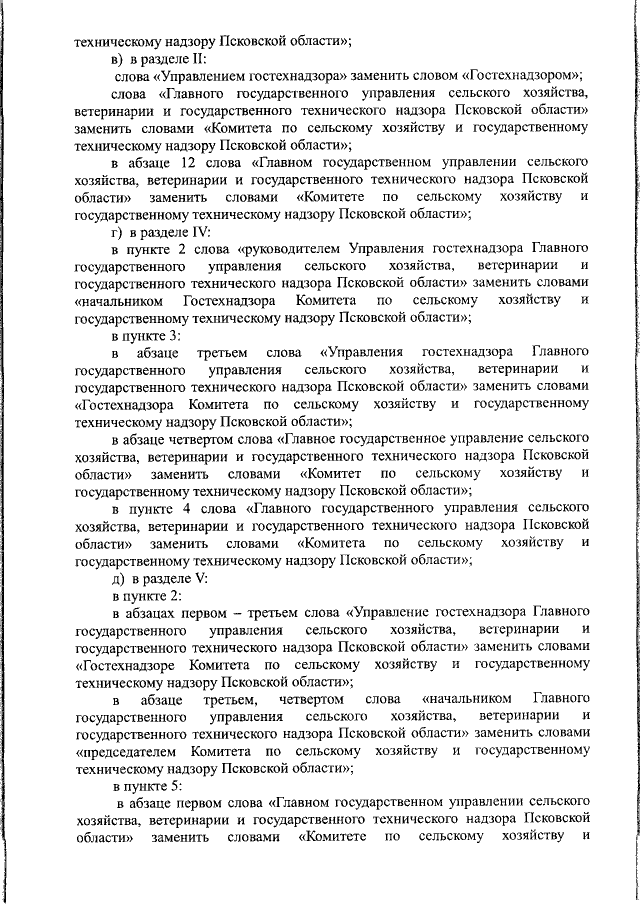 техническому надзору Псковской области»;

в) в разделе II:

слова «Управлением гостехнадзора» заменить словом «Гостехнадзором»;

слова «Главного государственного управления сельского хозяйства, ветеринарии и государственного технического надзора Псковской области» заменить словами «Комитета по сельскому хозяйству и государственному техническому надзору Псковской области»;

в абзаце 12 слова «Главном государственном управлении сельского хозяйства, ветеринарии и государственного технического надзора Псковской области» заменить словами «Комитете по сельскому хозяйству и государственному техническому надзору Псковской области»;

г) в разделе IV:

в пункте 2 слова «руководителем Управления гостехнадзора Главного государственного управления сельского хозяйства, ветеринарии и государственного технического надзора Псковской области» заменить словами «начальником Гостехнадзора Комитета по сельскому хозяйству и государственному техническому надзору Псковской области»;

в пункте 3:

в абзаце третьем слова «Управления гостехнадзора Главного государственного управления сельского хозяйства, ветеринарии и государственного технического надзора Псковской области» заменить словами «Гостехнадзора Комитета по сельскому хозяйству и государственному техническому надзору Псковской области»;

в абзаце четвертом слова «Главное государственное управление сельского хозяйства, ветеринарии и государственного технического надзора Псковской области» заменить словами «Комитет по сельскому хозяйству и государственному техническому надзору Псковской области»;

в пункте 4 слова «Главного государственного управления сельского хозяйства, ветеринарии и государственного технического надзора Псковской области» заменить словами «Комитета по сельскому хозяйству и государственному техническому надзору Псковской области»;

д) в разделе V:

в пункте 2:

в абзацах первом – третьем слова «Управление гостехнадзора Главного государственного управления сельского хозяйства, ветеринарии и государственного технического надзора Псковской области» заменить словами «Гостехнадзоре Комитета по сельскому хозяйству и государственному техническому надзору Псковской области»;

в абзаце третьем, четвертом слова «начальником Главного государственного управления сельского хозяйства, ветеринарии и государственного технического надзора Псковской области» заменить словами «председателем Комитета по сельскому хозяйству и государственному техническому надзору Псковской области»;

в пункте 5:

в абзаце первом слова «Главном государственном управлении сельского хозяйства, ветеринарии и государственного технического надзора Псковской области» заменить словами «Комитете по сельскому хозяйству и